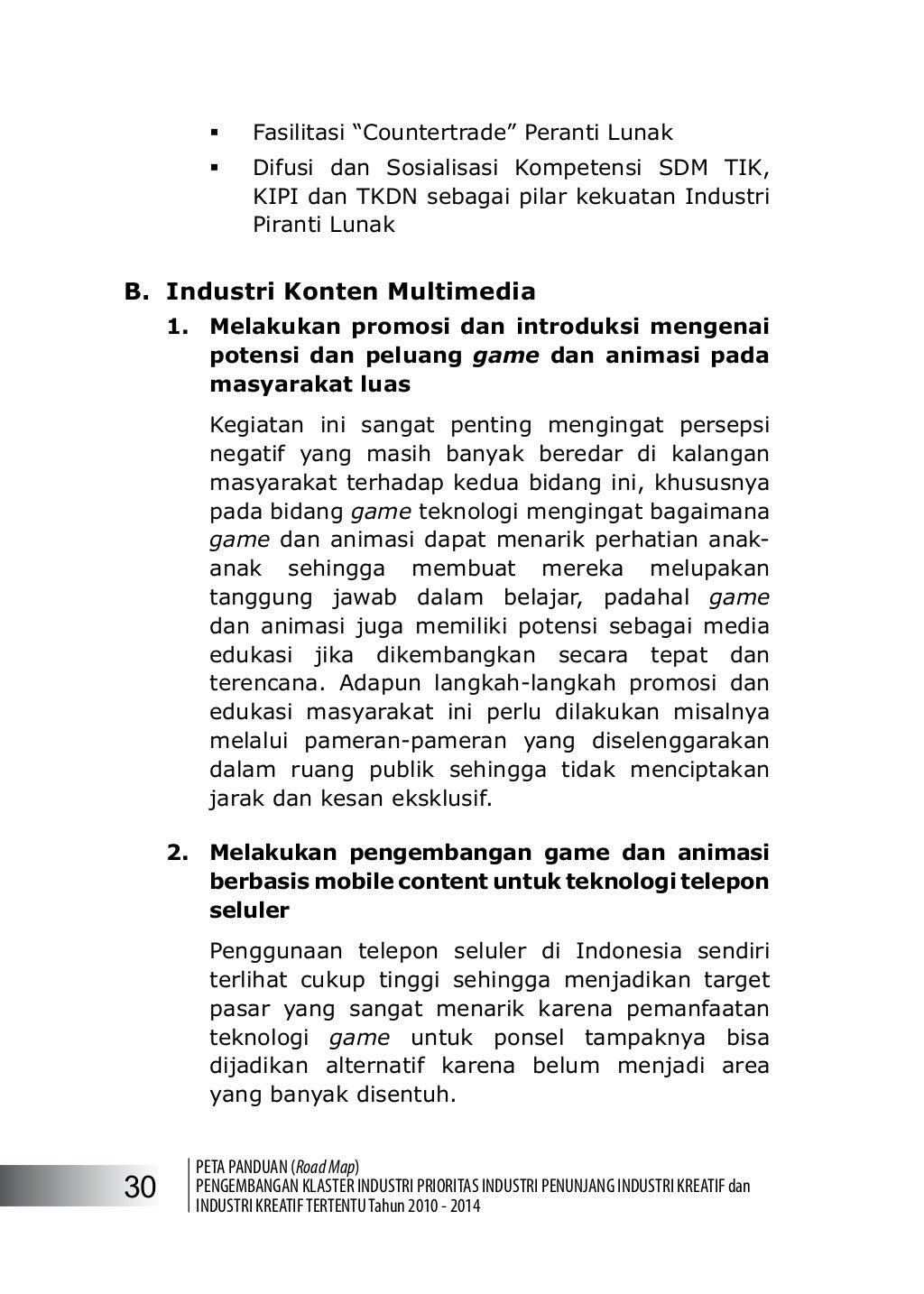 ▪ Fasilitasi “Countertrade” Peranti Lunak

▪ Difusi dan Sosialisasi Kompetensi SDM TIK, KIPI dan TKDN sebagai pilar kekuatan Industri Piranti Lunak

B. Industri Konten Multimedia

1. Melakukan promosi dan introduksi mengenai potensi dan peluang game dan animasi pada masyarakat luas

Kegiatan ini sangat penting mengingat persepsi negatif yang masih banyak beredar di kalangan masyarakat terhadap kedua bidang ini, khususnya pada bidang game teknologi mengingat bagaimana game dan animasi dapat menarik perhatian anak-anak sehingga membuat mereka melupakan tanggung jawab dalam belajar, padahal game dan animasi juga memiliki potensi sebagai media edukasi jika dikembangkan secara tepat dan terencana. Adapun langkah-langkah promosi dan edukasi masyarakat ini perlu dilakukan misalnya melalui pameran-pameran yang diselenggarakan dalam ruang publik sehingga tidak menciptakan jarak dan kesan eksklusif.

2. Melakukan pengembangan game dan animasi berbasis mobile content untuk teknologi telepon seluler

Penggunaan telepon seluler di Indonesia sendiri terlihat cukup tinggi sehingga menjadikan target pasar yang sangat menarik karena pemanfaatan teknologi game untuk ponsel tampaknya bisa dijadikan alternatif karena belum menjadi area yang banyak disentuh.

30

PETA PANDUAN (Road Map)
PENGEMBANGAN KLASTER INDUSTRI PRIORITAS INDUSTRI PENUNJANG INDUSTRI KREATIF dan INDUSTRI KREATIF TERTENTU Tahun 2010 - 2014